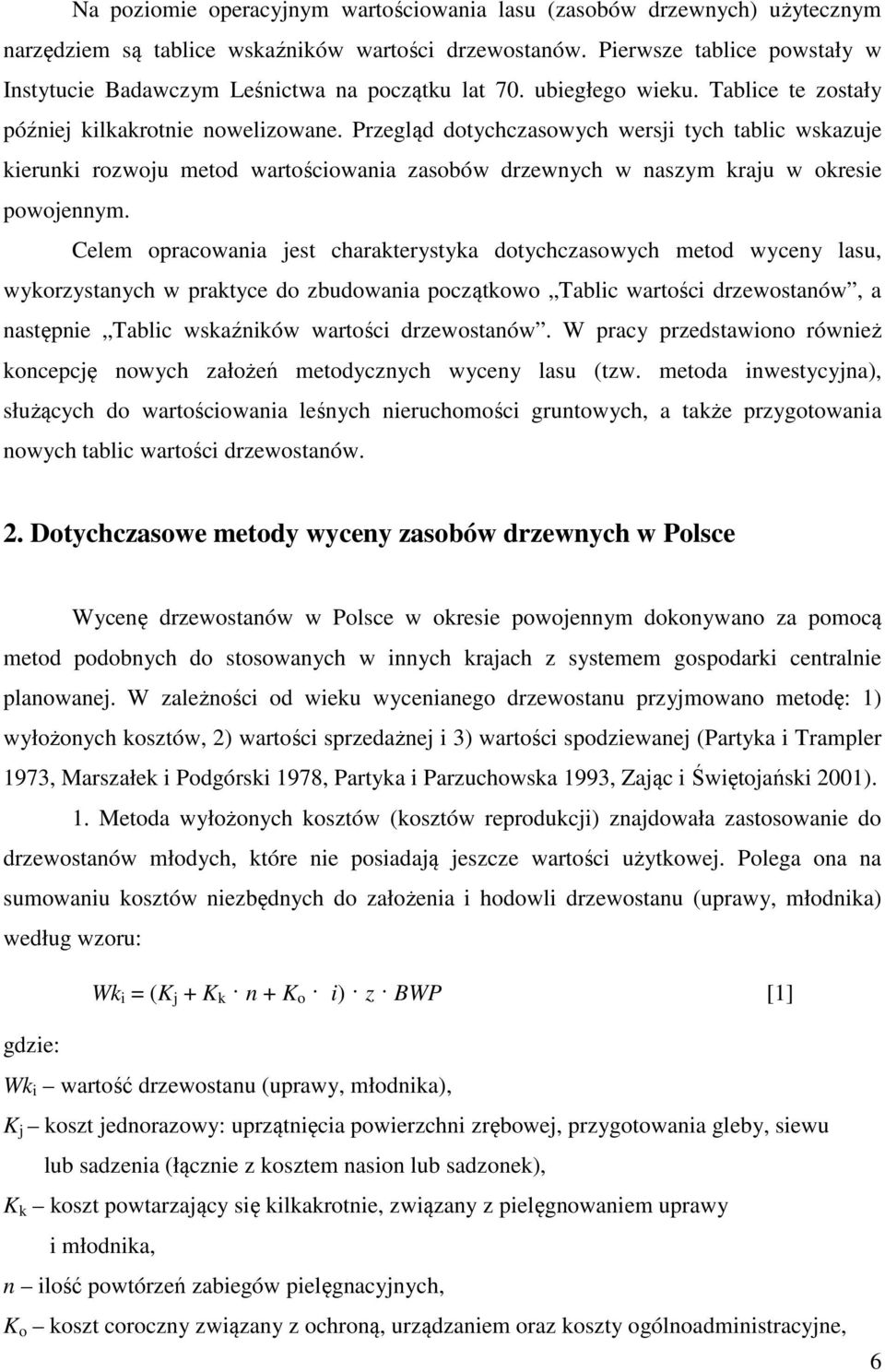 Na poziomie operacyjnym wartościowania lasu (zasobów drzewnych) użytecznym narzędziem są tablice wskaźników wartości drzewostanów. Pierwsze tablice powstały w Instytucie Badawczym Leśnictwa na początku lat 70. ubiegłego wieku. Tablice te zostały później kilkakrotnie nowelizowane. Przegląd dotychczasowych wersji tych tablic wskazuje kierunki rozwoju metod wartościowania zasobów drzewnych w naszym kraju w okresie powojennym.

Celem opracowania jest charakterystyka dotychczasowych metod wyceny lasu, wykorzystanych w praktyce do zbudowania początkowo „Tablic wartości drzewostanów”, a następnie „Tablic wskaźników wartości drzewostanów”. W pracy przedstawiono również koncepcję nowych założeń metodycznych wyceny lasu (tzw. metoda inwestycyjna), służących do wartościowania leśnych nieruchomości gruntowych, a także przygotowania nowych tablic wartości drzewostanów.

2. Dotychczasowe metody wyceny zasobów drzewnych w Polsce

Wycenę drzewostanów w Polsce w okresie powojennym dokonywano za pomocą metod podobnych do stosowanych w innych krajach z systemem gospodarki centralnie planowanej. W zależności od wieku wycenianego drzewostanu przyjmowano metodę: 1) wyłożonych kosztów, 2) wartości sprzedażnej i 3) wartości spodziewanej (Partyka i Trampler 1973, Marszałek i Podgórski 1978, Partyka i Parzuchowska 1993, Zając i Świętojański 2001).

1. Metoda wyłożonych kosztów (kosztów reprodukcji) znajdowała zastosowanie do drzewostanów młodych, które nie posiadają jeszcze wartości użytkowej. Polega ona na sumowaniu kosztów niezbędnych do założenia i hodowli drzewostanu (uprawy, młodnika) według wzoru:

$Wk_i = (K_j + K_k \cdot n + K_o \cdot i) \cdot z \cdot BWP$ [1]

gdzie:

$Wk_i$ – wartość drzewostanu (uprawy, młodnika),

$K_j$ – koszt jednorazowy: uprzątnięcia powierzchni zrębowej, przygotowania gleby, siewu lub sadzenia (łącznie z kosztem nasion lub sadzonek),

$K_k$ – koszt powtarzający się kilkakrotnie, związany z pielęgnowaniem uprawy i młodnika,

$n$ – ilość powtórzeń zabiegów pielęgnacyjnych,

$K_o$ – koszt coroczny związany z ochroną, urządzaniem oraz koszty ogólnoadministracyjne,

6